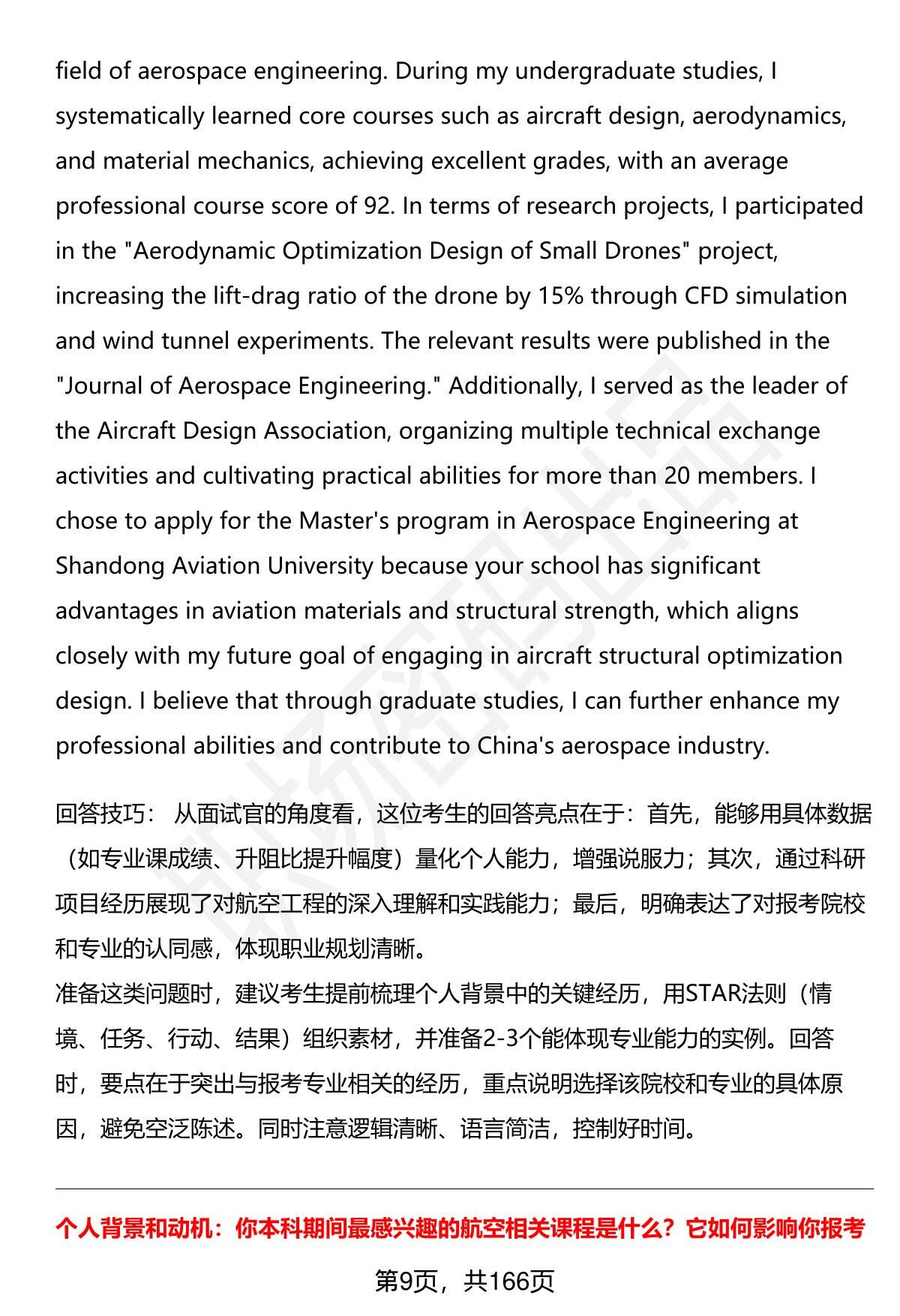 field of aerospace engineering. During my undergraduate studies, I systematically learned core courses such as aircraft design, aerodynamics, and material mechanics, achieving excellent grades, with an average professional course score of 92. In terms of research projects, I participated in the "Aerodynamic Optimization Design of Small Drones" project, increasing the lift-drag ratio of the drone by 15% through CFD simulation and wind tunnel experiments. The relevant results were published in the "Journal of Aerospace Engineering." Additionally, I served as the leader of the Aircraft Design Association, organizing multiple technical exchange activities and cultivating practical abilities for more than 20 members. I chose to apply for the Master's program in Aerospace Engineering at Shandong Aviation University because your school has significant advantages in aviation materials and structural strength, which aligns closely with my future goal of engaging in aircraft structural optimization design. I believe that through graduate studies, I can further enhance my professional abilities and contribute to China's aerospace industry.

回答技巧： 从面试官的角度看，这位考生的回答亮点在于：首先，能够用具体数据（如专业课成绩、升阻比提升幅度）量化个人能力，增强说服力；其次，通过科研项目经历展现了对航空工程的深入理解和实践能力；最后，明确表达了对报考院校和专业的认同感，体现职业规划清晰。
准备这类问题时，建议考生提前梳理个人背景中的关键经历，用STAR法则（情境、任务、行动、结果）组织素材，并准备2-3个能体现专业能力的实例。回答时，要点在于突出与报考专业相关的经历，重点说明选择该院校和专业的具体原因，避免空泛陈述。同时注意逻辑清晰、语言简洁，控制好时间。

个人背景和动机：你本科期间最感兴趣的航空相关课程是什么？它如何影响你报考

第9页，共166页